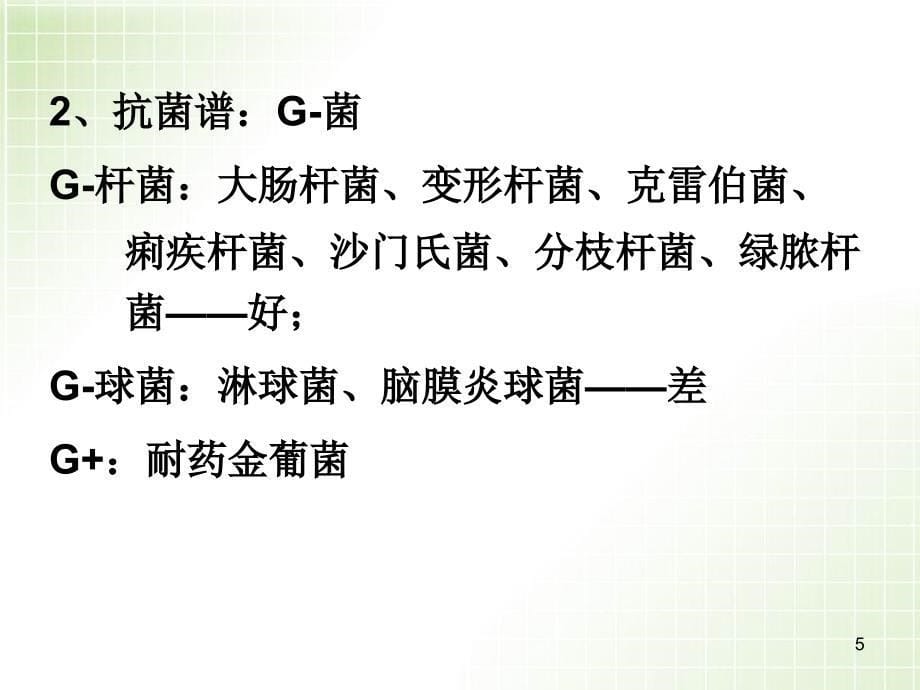 2、抗菌谱：G-菌

G-杆菌：大肠杆菌、变形杆菌、克雷伯菌、痢疾杆菌、沙门氏菌、分枝杆菌、绿脓杆菌——好；

G-球菌：淋球菌、脑膜炎球菌——差

G+：耐药金葡菌

5